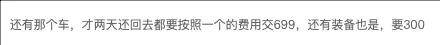 还有那个车，才两天还回去都要按照一个的费用交699，还有装备也是，要300